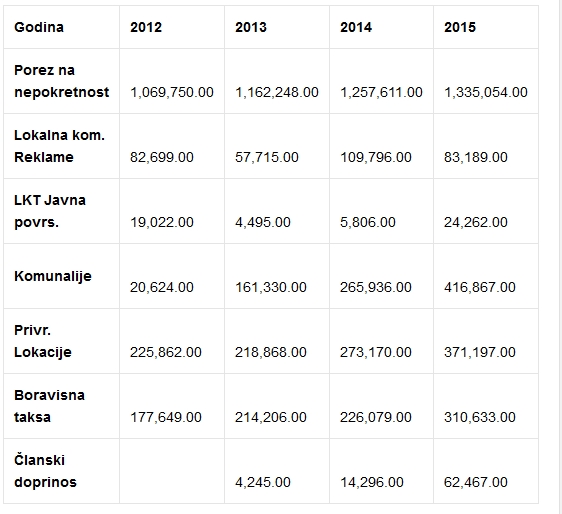 | Godina | 2012 | 2013 | 2014 | 2015 |
|---|---|---|---|---|
| Porez na nepokretnost | 1,069,750.00 | 1,162,248.00 | 1,257,611.00 | 1,335,054.00 |
| Lokalna kom. Reklame | 82,699.00 | 57,715.00 | 109,796.00 | 83,189.00 |
| LKT Javna povrs. | 19,022.00 | 4,495.00 | 5,806.00 | 24,262.00 |
| Komunalije | 20,624.00 | 161,330.00 | 265,936.00 | 416,867.00 |
| Privr. Lokacije | 225,862.00 | 218,868.00 | 273,170.00 | 371,197.00 |
| Boravisna taksa | 177,649.00 | 214,206.00 | 226,079.00 | 310,633.00 |
| Članski doprinos | | 4,245.00 | 14,296.00 | 62,467.00 |